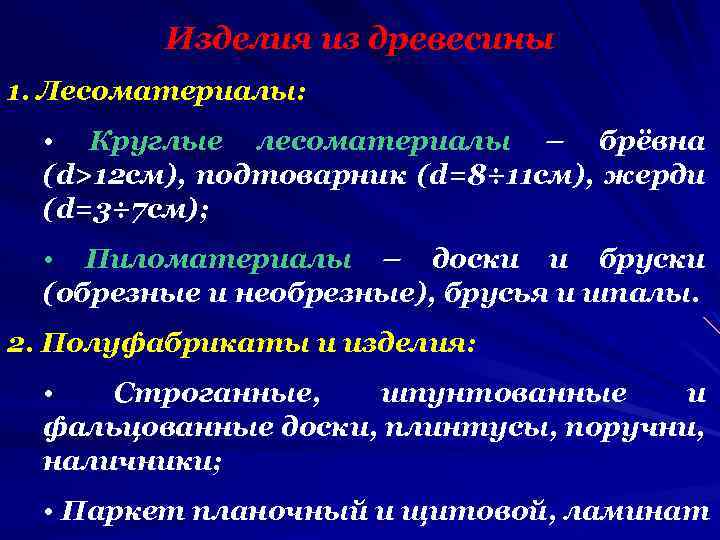 Изделия из древесины

1. Лесоматериалы:

• Круглые лесоматериалы – брёвна (d>12см), подтоварник (d=8÷11см), жерди (d=3÷7см);

• Пиломатериалы – доски и бруски (обрезные и необрезные), брусья и шпалы.

2. Полуфабрикаты и изделия:

• Строганные, шпунтованные и фальцованные доски, плинтусы, поручни, наличники;

• Паркет планочный и щитовой, ламинат